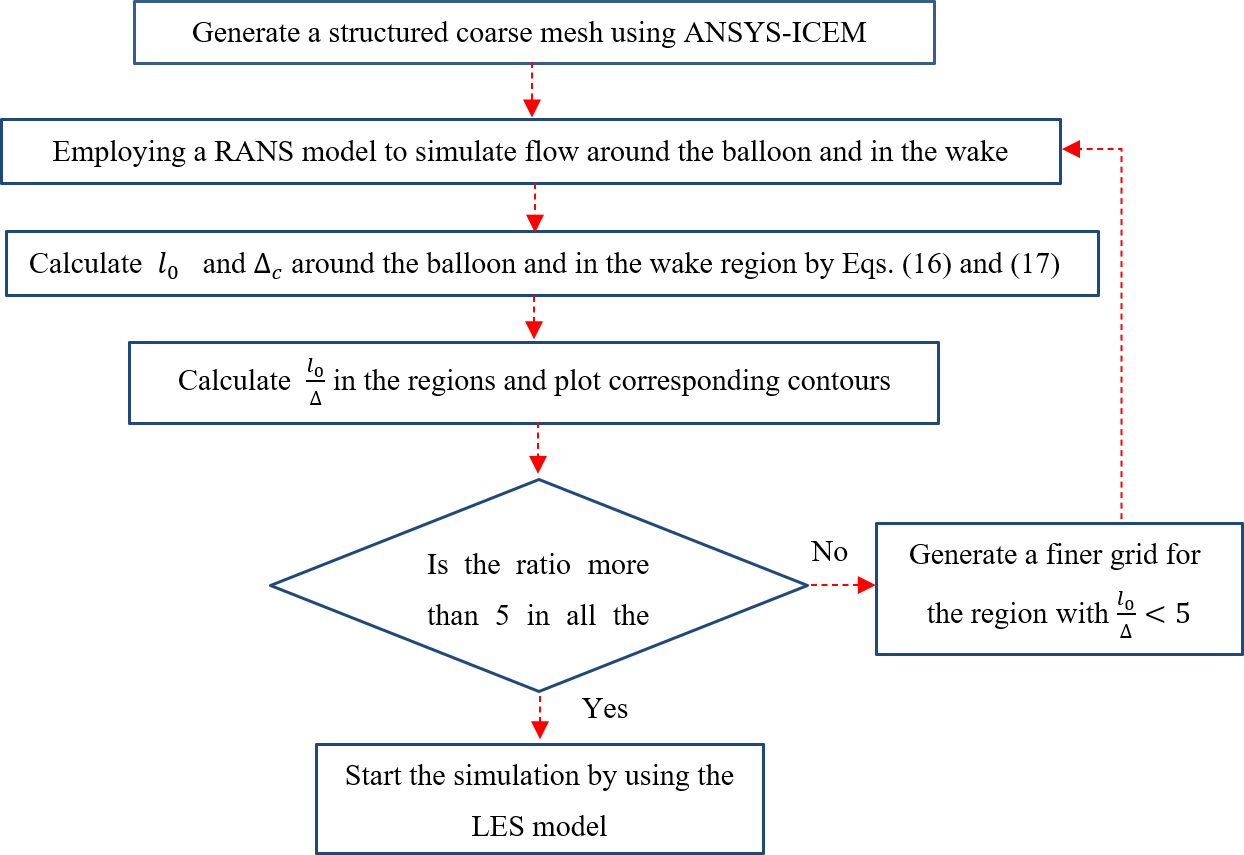 Generate a structured coarse mesh using ANSYS-ICEM

Employing a RANS model to simulate flow around the balloon and in the wake

Calculate $l_0$ and $\Delta_c$ around the balloon and in the wake region by Eqs. (16) and (17)

Calculate $\frac{l_0}{\Delta}$ in the regions and plot corresponding contours

Is the ratio more than 5 in all the

No

Generate a finer grid for the region with $\frac{l_0}{\Delta} < 5$

Yes

Start the simulation by using the LES model